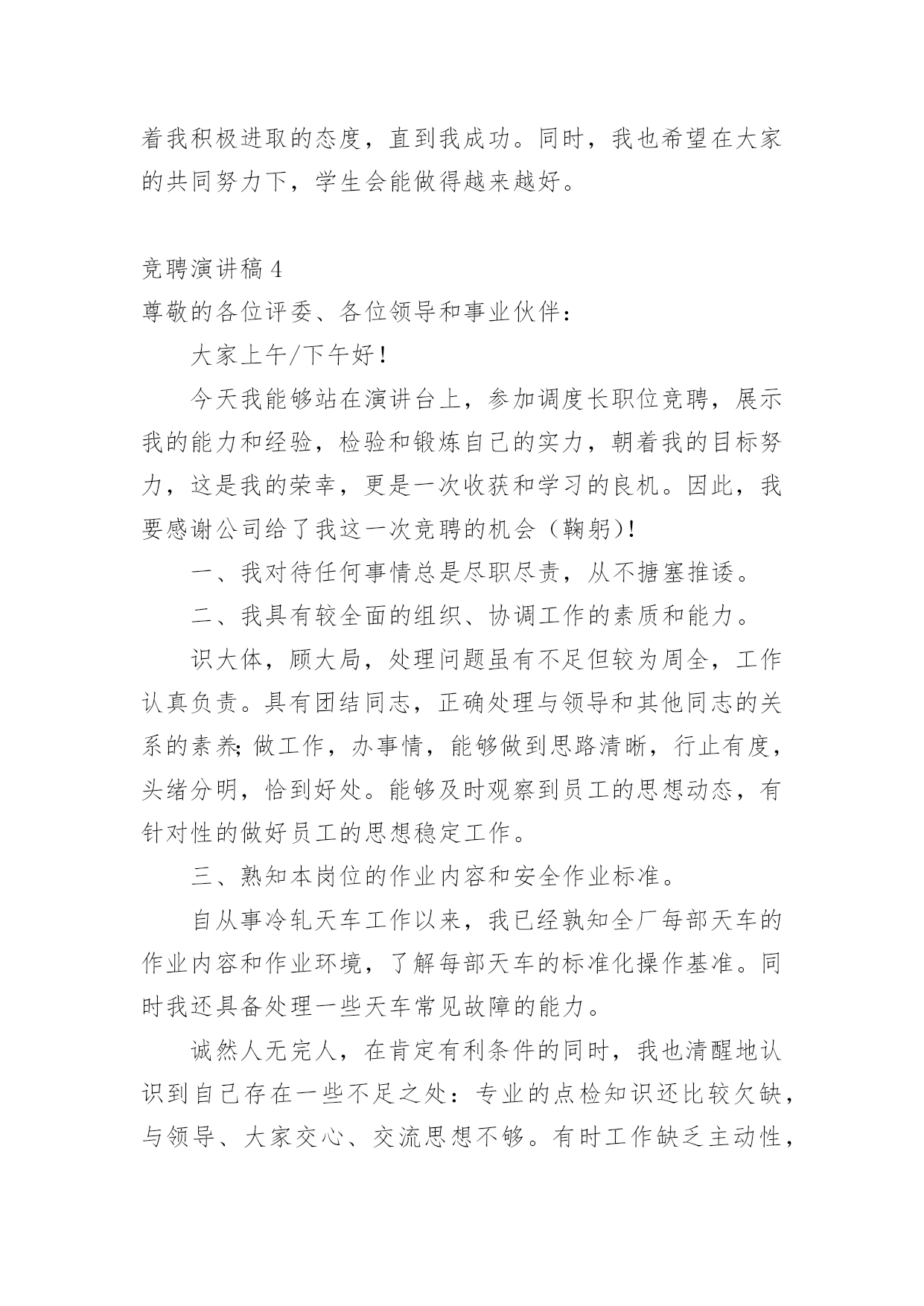 着我积极进取的态度，直到我成功。同时，我也希望在大家的共同努力下，学生会能做得越来越好。

竞聘演讲稿 4

尊敬的各位评委、各位领导和事业伙伴：

大家上午/下午好！

今天我能够站在演讲台上，参加调度长职位竞聘，展示我的能力和经验，检验和锻炼自己的实力，朝着我的目标努力，这是我的荣幸，更是一次收获和学习的良机。因此，我要感谢公司给了我这一次竞聘的机会（鞠躬）！

一、我对待任何事情总是尽职尽责，从不搪塞推诿。

二、我具有较全面的组织、协调工作的素质和能力。

识大体，顾大局，处理问题虽有不足但较为周全，工作认真负责。具有团结同志，正确处理与领导和其他同志的关系的素养；做工作，办事情，能够做到思路清晰，行止有度，头绪分明，恰到好处。能够及时观察到员工的思想动态，有针对性的做好员工的思想稳定工作。

三、熟知本岗位的作业内容和安全作业标准。

自从事冷轧天车工作以来，我已经孰知全厂每部天车的作业内容和作业环境，了解每部天车的标准化操作基准。同时我还具备处理一些天车常见故障的能力。

诚然人无完人，在肯定有利条件的同时，我也清醒地认识到自己存在一些不足之处：专业的点检知识还比较欠缺，与领导、大家交心、交流思想不够。有时工作缺乏主动性，